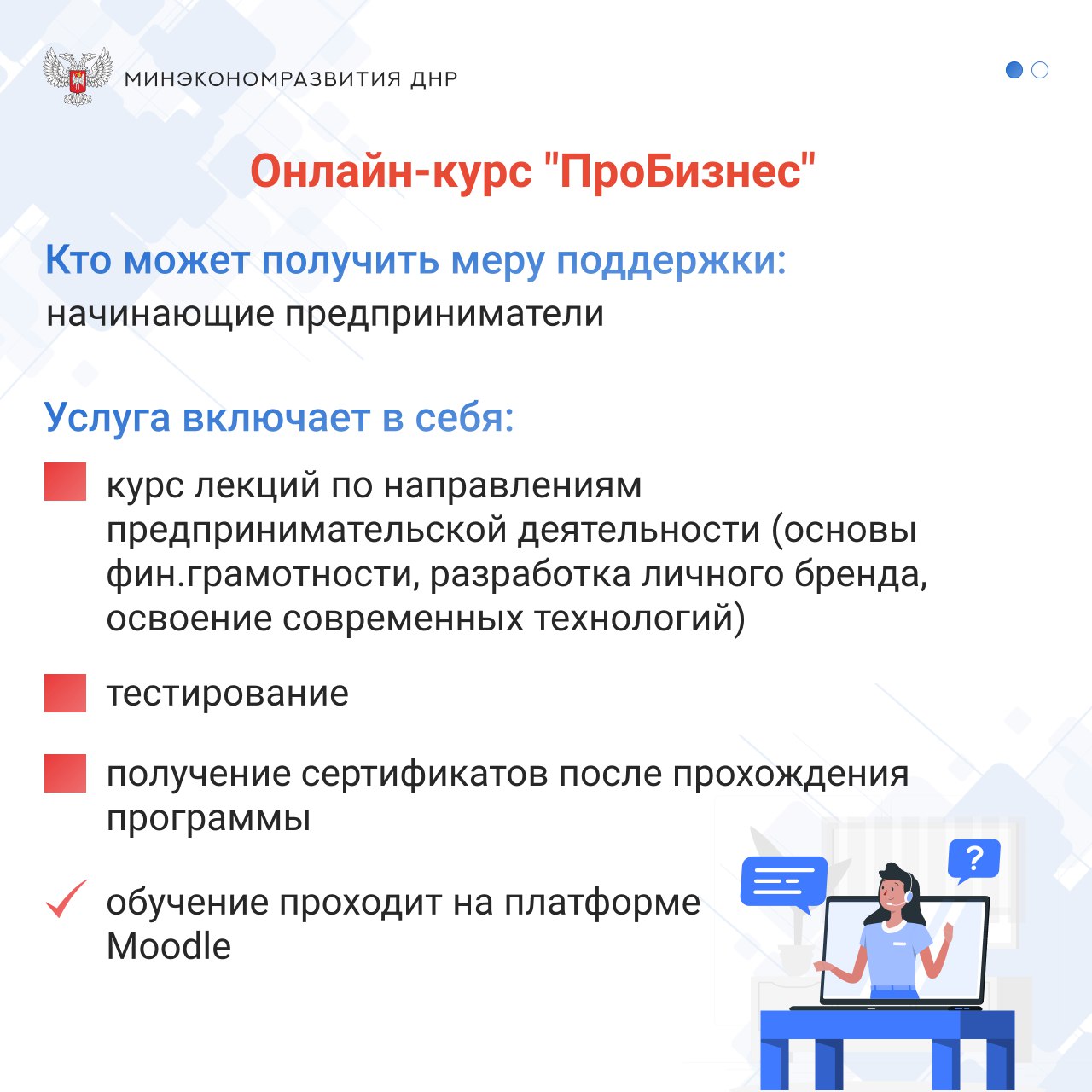 МИНЭКОНОМРАЗВИТИЯ ДНР

Онлайн-курс "ПроБизнес"

Кто может получить меру поддержки:
начинающие предприниматели

Услуга включает в себя:

курс лекций по направлениям предпринимательской деятельности (основы фин.грамотности, разработка личного бренда, освоение современных технологий)

тестирование

получение сертификатов после прохождения программы

обучение проходит на платформе Moodle

?